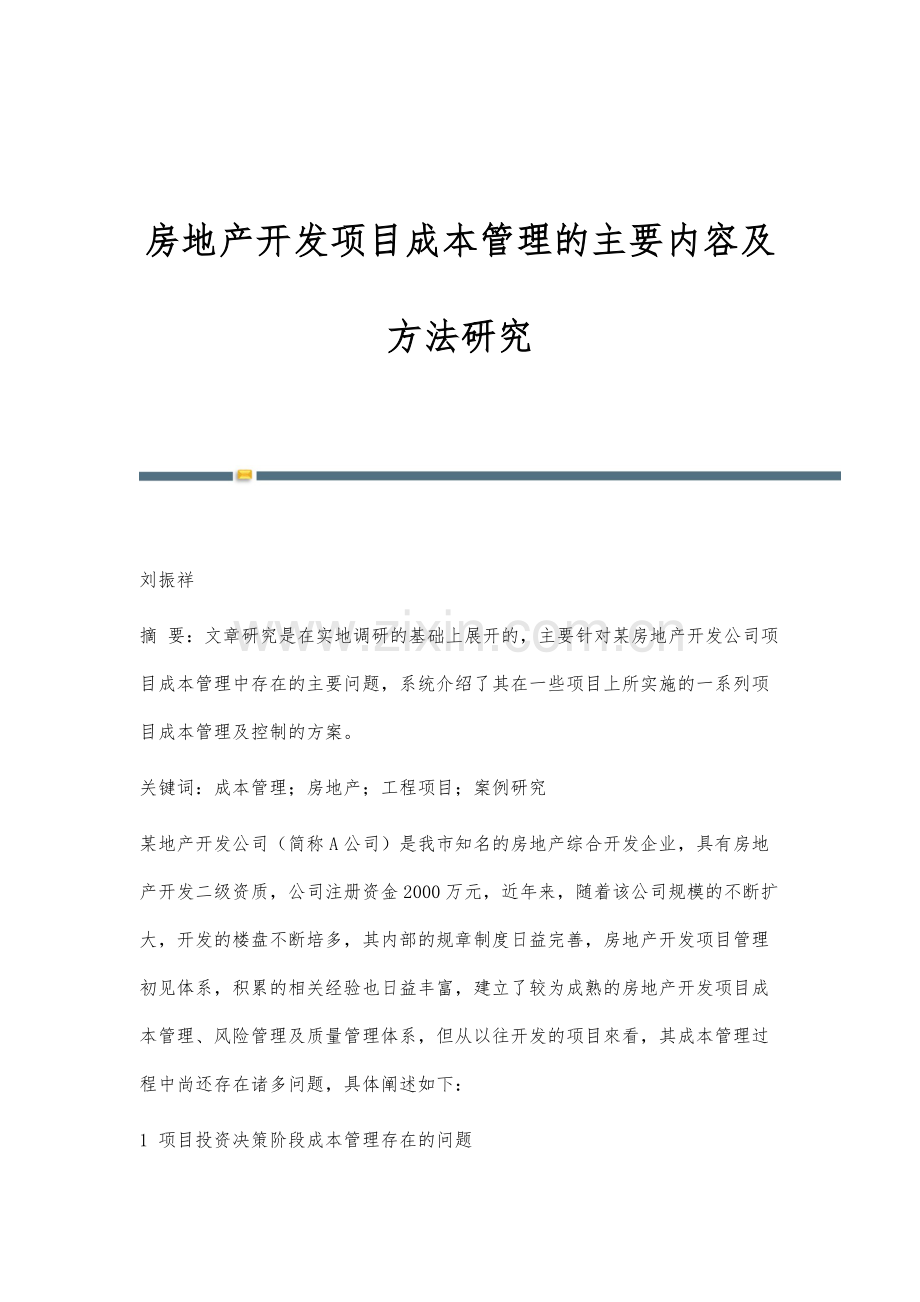 房地产开发项目成本管理的主要内容及方法研究

刘振祥

摘 要：文章研究是在实地调研的基础上展开的，主要针对某房地产开发公司项目成本管理中存在的主要问题，系统介绍了其在一些项目上所实施的一系列项目成本管理及控制的方案。

关键词：成本管理；房地产；工程项目；案例研究

某地产开发公司（简称A公司）是我市知名的房地产综合开发企业，具有房地产开发二级资质，公司注册资金2000万元，近年来，随着该公司规模的不断扩大，开发的楼盘不断培多，其内部的规章制度日益完善，房地产开发项目管理初见体系，积累的相关经验也日益丰富，建立了较为成熟的房地产开发项目成本管理、风险管理及质量管理体系，但从以往开发的项目來看，其成本管理过程中尚还存在诸多问题，具体阐述如下：

1 项目投资决策阶段成本管理存在的问题

www.zixin.com.cn